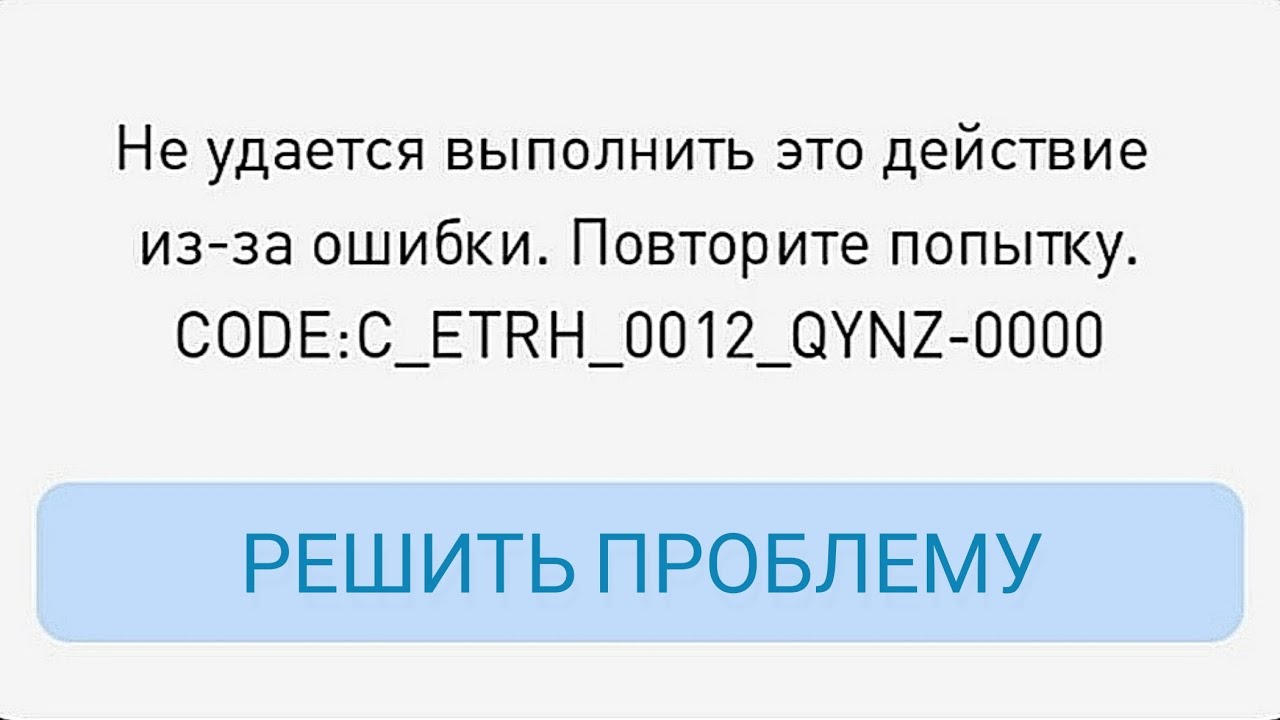 Не удается выполнить это действие из-за ошибки. Повторите попытку. CODE:C_ETRH_0012_QYNZ-0000

РЕШИТЬ ПРОБЛЕМУ